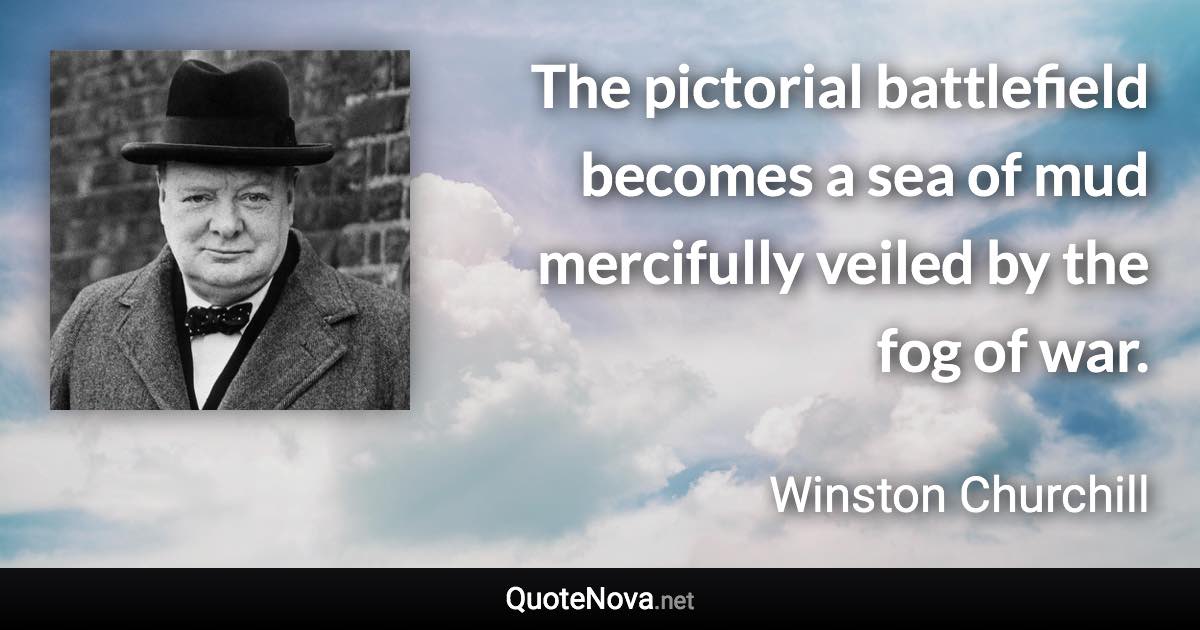 The pictorial battlefield becomes a sea of mud mercifully veiled by the fog of war.

Winston Churchill

QuoteNova.net